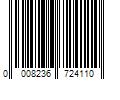 0 008236 724110